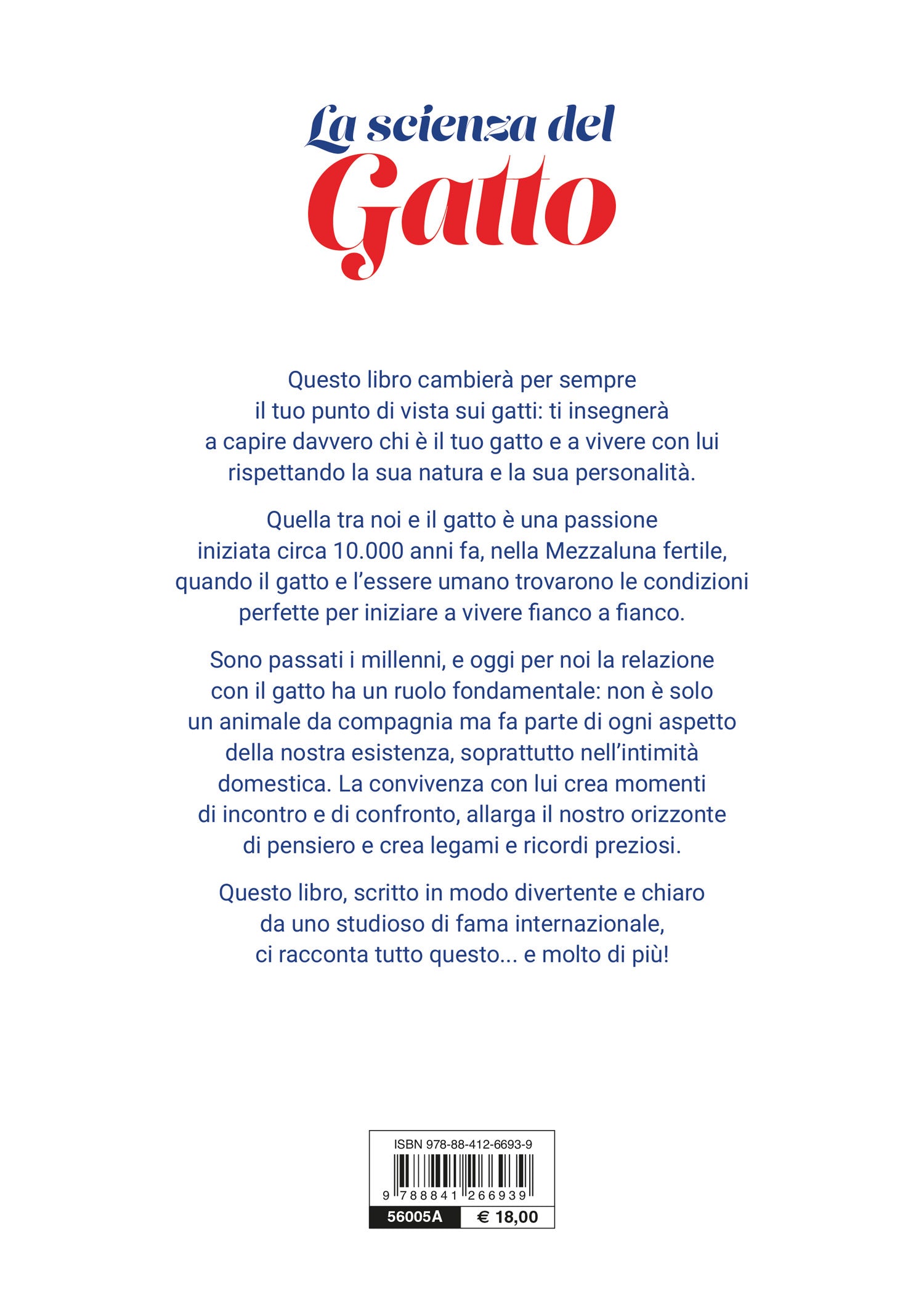 La scienza del
Gatto

Questo libro cambierà per sempre il tuo punto di vista sui gatti: ti insegnerà a capire davvero chi è il tuo gatto e a vivere con lui rispettando la sua natura e la sua personalità.

Quella tra noi e il gatto è una passione iniziata circa 10.000 anni fa, nella Mezzaluna fertile, quando il gatto e l'essere umano trovarono le condizioni perfette per iniziare a vivere fianco a fianco.

Sono passati i millenni, e oggi per noi la relazione con il gatto ha un ruolo fondamentale: non è solo un animale da compagnia ma fa parte di ogni aspetto della nostra esistenza, soprattutto nell'intimità domestica. La convivenza con lui crea momenti di incontro e di confronto, allarga il nostro orizzonte di pensiero e crea legami e ricordi preziosi.

Questo libro, scritto in modo divertente e chiaro da uno studioso di fama internazionale, ci racconta tutto questo... e molto di più!

ISBN 978-88-412-6693-9
9 788841 266939
56005A € 18,00